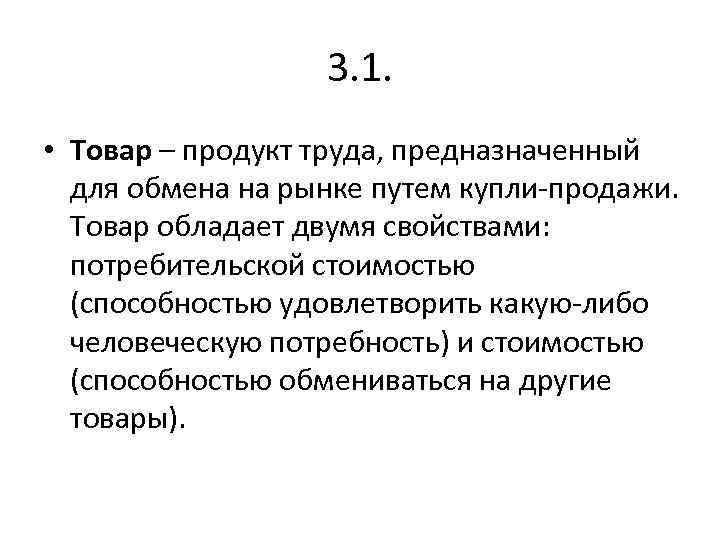 3.1.

• Товар – продукт труда, предназначенный для обмена на рынке путем купли-продажи. Товар обладает двумя свойствами: потребительской стоимостью (способностью удовлетворить какую-либо человеческую потребность) и стоимостью (способностью обмениваться на другие товары).